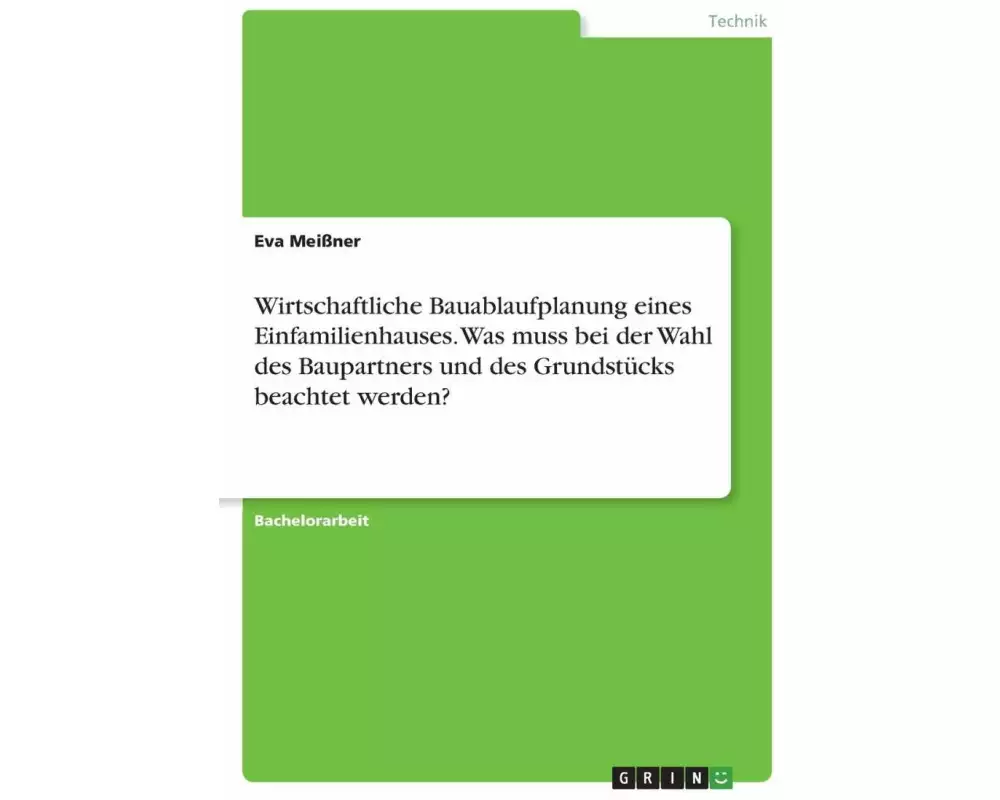 Technik

Eva Meißner

Wirtschaftliche Bauablaufplanung eines Einfamilienhauses. Was muss bei der Wahl des Baupartners und des Grundstücks beachtet werden?

Bachelorarbeit

GRIN